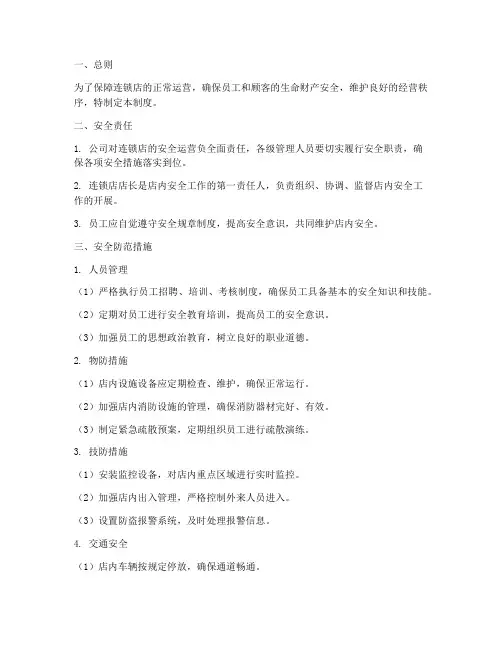 一、总则

为了保障连锁店的正常运营，确保员工和顾客的生命财产安全，维护良好的经营秩序，特制定本制度。

二、安全责任

1. 公司对连锁店的安全运营负全面责任，各级管理人员要切实履行安全职责，确保各项安全措施落实到位。

2. 连锁店店长是店内安全工作的第一责任人，负责组织、协调、监督店内安全工作的开展。

3. 员工应自觉遵守安全规章制度，提高安全意识，共同维护店内安全。

三、安全防范措施

1. 人员管理

（1）严格执行员工招聘、培训、考核制度，确保员工具备基本的安全知识和技能。

（2）定期对员工进行安全教育培训，提高员工的安全意识。

（3）加强员工的思想政治教育，树立良好的职业道德。

2. 物防措施

（1）店内设施设备应定期检查、维护，确保正常运行。

（2）加强店内消防设施的管理，确保消防器材完好、有效。

（3）制定紧急疏散预案，定期组织员工进行疏散演练。

3. 技防措施

（1）安装监控设备，对店内重点区域进行实时监控。

（2）加强店内出入管理，严格控制外来人员进入。

（3）设置防盗报警系统，及时处理报警信息。

4. 交通安全

（1）店内车辆按规定停放，确保通道畅通。